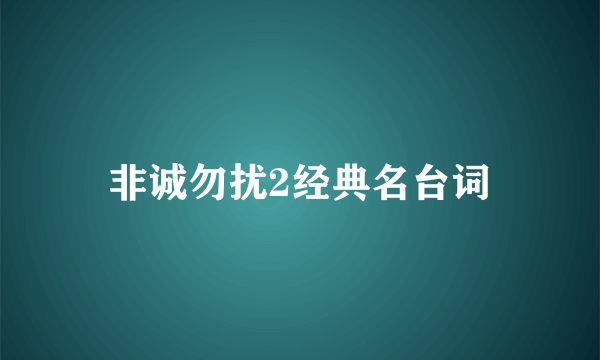 非诚勿扰2经典名台词